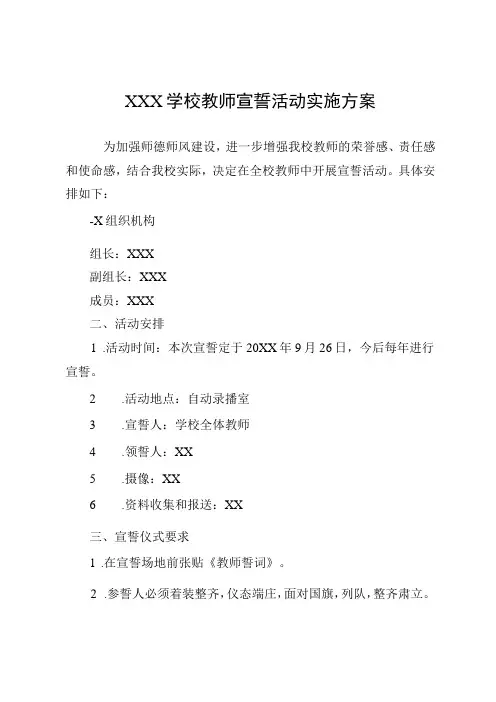 XXX学校教师宣誓活动实施方案

为加强师德师风建设，进一步增强我校教师的荣誉感、责任感和使命感，结合我校实际，决定在全校教师中开展宣誓活动。具体安排如下：

-X组织机构

组长：XXX

副组长：XXX

成员：XXX

二、活动安排

1 .活动时间：本次宣誓定于20XX年9月26日，今后每年进行宣誓。

2 .活动地点：自动录播室

3 .宣誓人：学校全体教师

4 .领誓人：XX

5 .摄像：XX

6 .资料收集和报送：XX

三、宣誓仪式要求

1 .在宣誓场地前张贴《教师誓词》。

2 .参誓人必须着装整齐，仪态端庄，面对国旗，列队，整齐肃立。